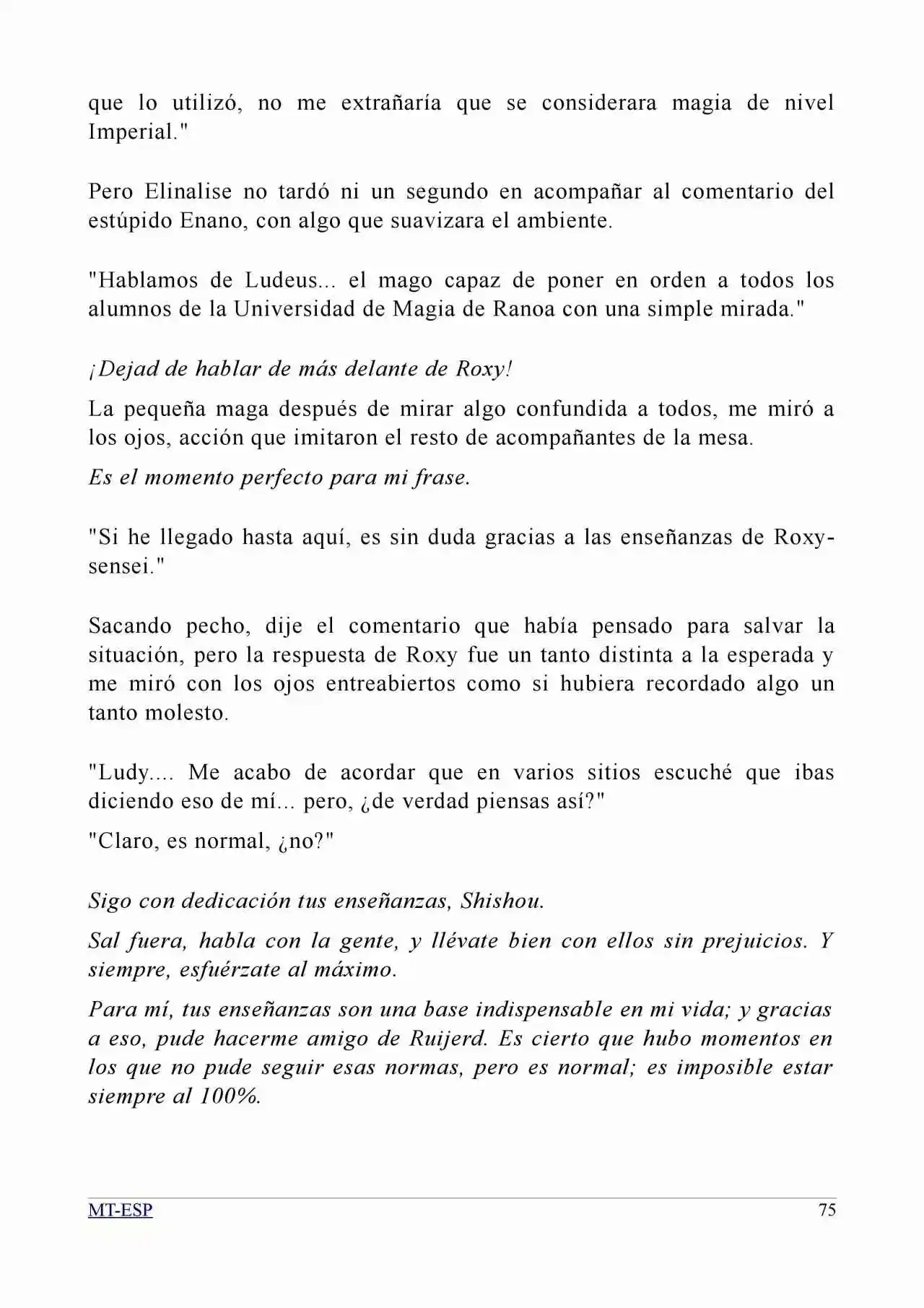 que lo utilizó, no me extrañaría que se considerara magia de nivel Imperial."

Pero Elinalise no tardó ni un segundo en acompañar al comentario del estúpido Enano, con algo que suavizara el ambiente.

"Hablamos de Ludeus... el mago capaz de poner en orden a todos los alumnos de la Universidad de Magia de Ranoa con una simple mirada."

¡Dejad de hablar de más delante de Roxy!

La pequeña maga después de mirar algo confundida a todos, me miró a los ojos, acción que imitaron el resto de acompañantes de la mesa.

Es el momento perfecto para mi frase.

"Si he llegado hasta aquí, es sin duda gracias a las enseñanzas de Roxy-sensei."

Sacando pecho, dije el comentario que había pensado para salvar la situación, pero la respuesta de Roxy fue un tanto distinta a la esperada y me miró con los ojos entreabiertos como si hubiera recordado algo un tanto molesto.

"Ludy.... Me acabo de acordar que en varios sitios escuché que ibas diciendo eso de mí... pero, ¿de verdad piensas así?"

"Claro, es normal, ¿no?"

Sigo con dedicación tus enseñanzas, Shishou.

Sal fuera, habla con la gente, y llévate bien con ellos sin prejuicios. Y siempre, esfuérzate al máximo.

Para mí, tus enseñanzas son una base indispensable en mi vida; y gracias a eso, pude hacerme amigo de Ruijerd. Es cierto que hubo momentos en los que no pude seguir esas normas, pero es normal; es imposible estar siempre al 100%.

MT-ESP

75